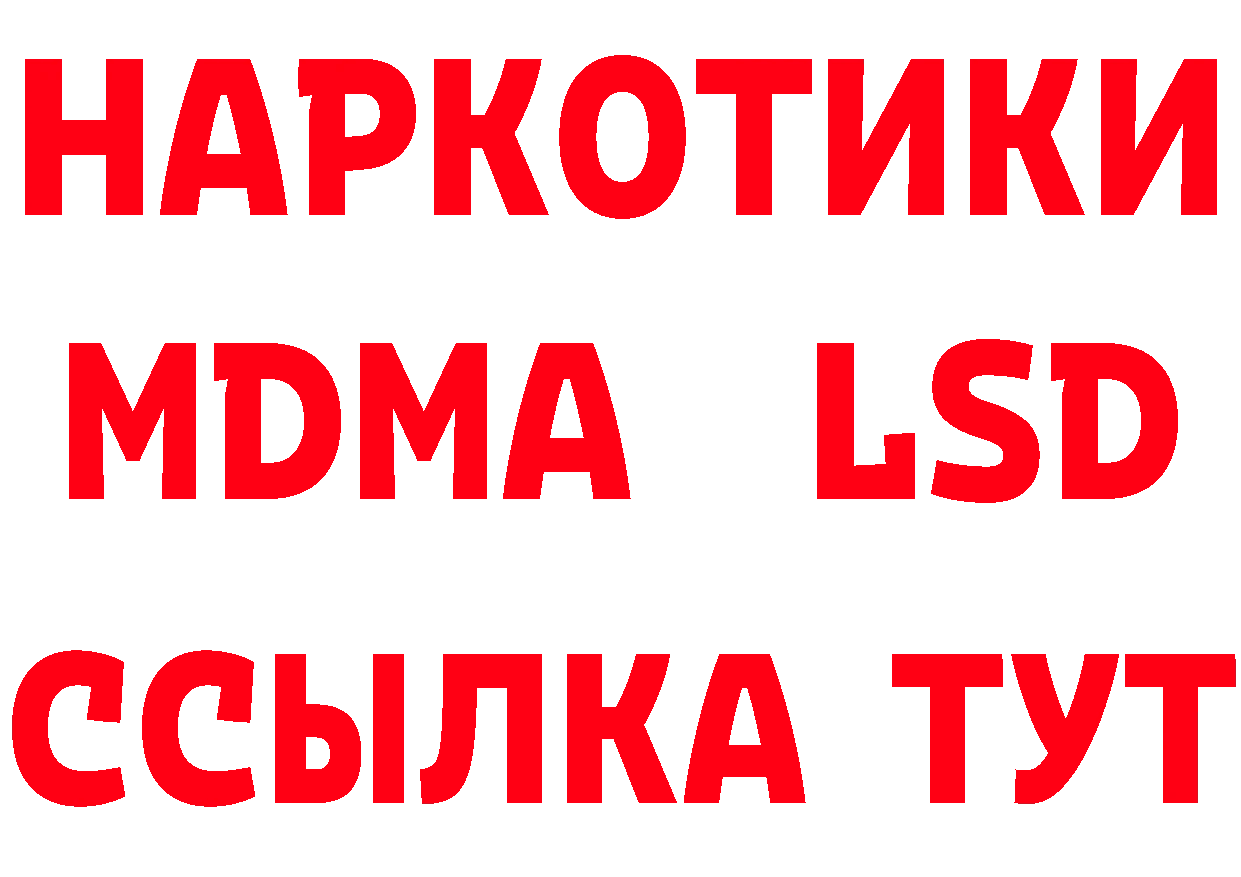 НАРКОТИКИ
MDMA LSD
ССЫЛКА ТУТ